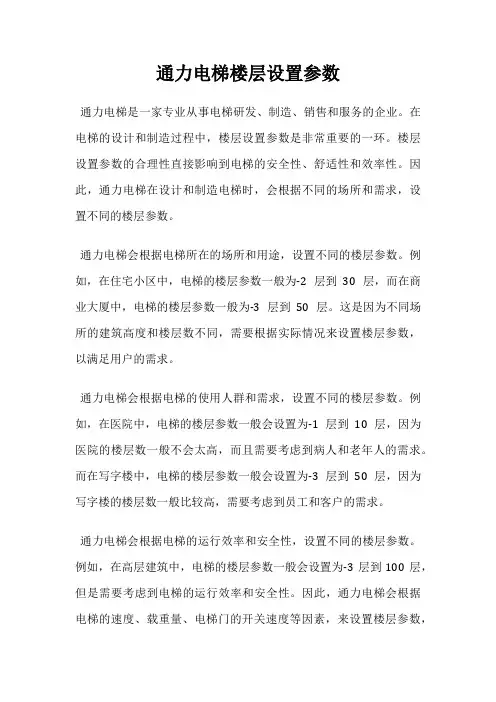 通力电梯楼层设置参数

通力电梯是一家专业从事电梯研发、制造、销售和服务的企业。在电梯的设计和制造过程中，楼层设置参数是非常重要的一环。楼层设置参数的合理性直接影响到电梯的安全性、舒适性和效率性。因此，通力电梯在设计和制造电梯时，会根据不同的场所和需求，设置不同的楼层参数。

通力电梯会根据电梯所在的场所和用途，设置不同的楼层参数。例如，在住宅小区中，电梯的楼层参数一般为-2 层到 30 层，而在商业大厦中，电梯的楼层参数一般为-3 层到 50 层。这是因为不同场所的建筑高度和楼层数不同，需要根据实际情况来设置楼层参数，以满足用户的需求。

通力电梯会根据电梯的使用人群和需求，设置不同的楼层参数。例如，在医院中，电梯的楼层参数一般会设置为-1 层到 10 层，因为医院的楼层数一般不会太高，而且需要考虑到病人和老年人的需求。而在写字楼中，电梯的楼层参数一般会设置为-3 层到 50 层，因为写字楼的楼层数一般比较高，需要考虑到员工和客户的需求。

通力电梯会根据电梯的运行效率和安全性，设置不同的楼层参数。例如，在高层建筑中，电梯的楼层参数一般会设置为-3 层到 100 层，但是需要考虑到电梯的运行效率和安全性。因此，通力电梯会根据电梯的速度、载重量、电梯门的开关速度等因素，来设置楼层参数，